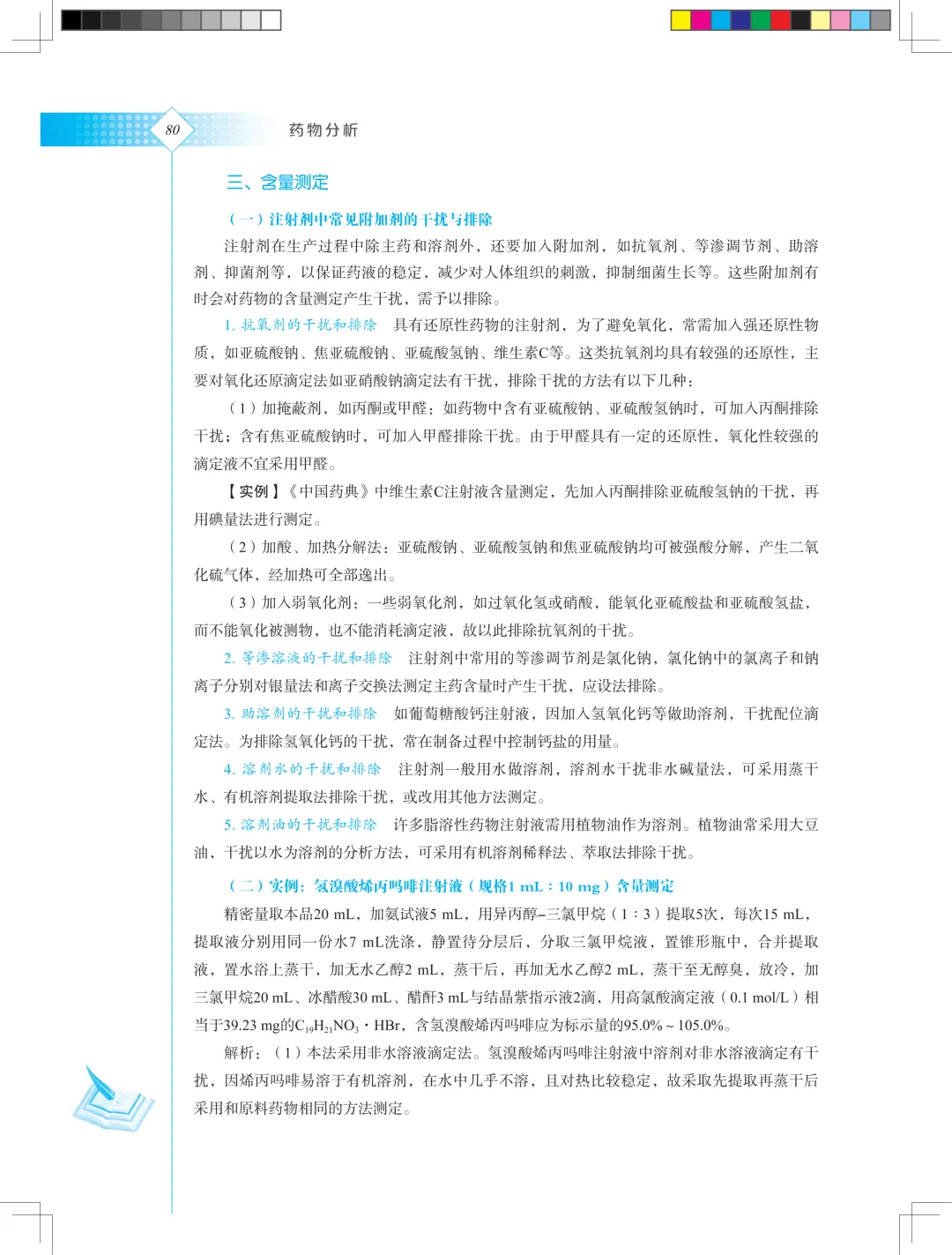 80

药物分析

三、含量测定

（一）注射剂中常见附加剂的干扰与排除

注射剂在生产过程中除主药和溶剂外，还要加入附加剂，如抗氧剂、等渗调节剂、助溶剂、抑菌剂等，以保证药液的稳定，减少对人体组织的刺激，抑制细菌生长等。这些附加剂有时会对药物的含量测定产生干扰，需予以排除。

1. 抗氧剂的干扰和排除　具有还原性药物的注射剂，为了避免氧化，常需加入强还原性物质，如亚硫酸钠、焦亚硫酸钠、亚硫酸氢钠、维生素C等。这类抗氧剂均具有较强的还原性，主要对氧化还原滴定法如亚硝酸钠滴定法有干扰，排除干扰的方法有以下几种：

（1）加掩蔽剂，如丙酮或甲醛：如药物中含有亚硫酸钠、亚硫酸氢钠时，可加入丙酮排除干扰；含有焦亚硫酸钠时，可加入甲醛排除干扰。由于甲醛具有一定的还原性，氧化性较强的滴定液不宜采用甲醛。

【实例】《中国药典》中维生素C注射液含量测定，先加入丙酮排除亚硫酸氢钠的干扰，再用碘量法进行测定。

（2）加酸、加热分解法：亚硫酸钠、亚硫酸氢钠和焦亚硫酸钠均可被强酸分解，产生二氧化硫气体，经加热可全部逸出。

（3）加入弱氧化剂：一些弱氧化剂，如过氧化氢或硝酸，能氧化亚硫酸盐和亚硫酸氢盐，而不能氧化被测物，也不能消耗滴定液，故以此排除抗氧剂的干扰。

2. 等渗溶液的干扰和排除　注射剂中常用的等渗调节剂是氯化钠，氯化钠中的氯离子和钠离子分别对银量法和离子交换法测定主药含量时产生干扰，应设法排除。

3. 助溶剂的干扰和排除　如葡萄糖酸钙注射液，因加入氢氧化钙等做助溶剂，干扰配位滴定法。为排除氢氧化钙的干扰，常在制备过程中控制钙盐的用量。

4. 溶剂水的干扰和排除　注射剂一般用水做溶剂，溶剂水干扰非水碱量法，可采用蒸干水、有机溶剂提取法排除干扰，或改用其他方法测定。

5. 溶剂油的干扰和排除　许多脂溶性药物注射液需用植物油作为溶剂。植物油常采用大豆油，干扰以水为溶剂的分析方法，可采用有机溶剂稀释法、萃取法排除干扰。

（二）实例：氢溴酸烯丙吗啡注射液（规格1 mL：10 mg）含量测定

精密量取本品20 mL，加氨试液5 mL，用异丙醇–三氯甲烷（1：3）提取5次，每次15 mL，提取液分别用同一份水7 mL洗涤，静置待分层后，分取三氯甲烷液，置锥形瓶中，合并提取液，置水浴上蒸干，加无水乙醇2 mL，蒸干后，再加无水乙醇2 mL，蒸干至无醇臭，放冷，加三氯甲烷20 mL、冰醋酸30 mL、醋酐3 mL与结晶紫指示液2滴，用高氯酸滴定液（0.1 mol/L）相当于39.23 mg的$C_{19}H_{21}NO_3 \cdot HBr$，含氢溴酸烯丙吗啡应为标示量的95.0%～105.0%。

解析：（1）本法采用非水溶液滴定法。氢溴酸烯丙吗啡注射液中溶剂对非水溶液滴定有干扰，因烯丙吗啡易溶于有机溶剂，在水中几乎不溶，且对热比较稳定，故采取先提取再蒸干后采用和原料药物相同的方法测定。